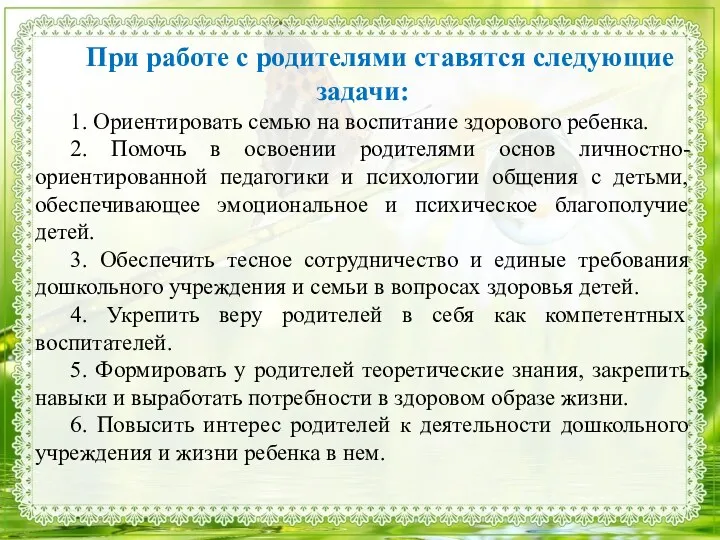 При работе с родителями ставятся следующие задачи:

1. Ориентировать семью на воспитание здорового ребенка.

2. Помочь в освоении родителями основ личностно-ориентированной педагогики и психологии общения с детьми, обеспечивающее эмоциональное и психическое благополучие детей.

3. Обеспечить тесное сотрудничество и единые требования дошкольного учреждения и семьи в вопросах здоровья детей.

4. Укрепить веру родителей в себя как компетентных воспитателей.

5. Формировать у родителей теоретические знания, закрепить навыки и выработать потребности в здоровом образе жизни.

6. Повысить интерес родителей к деятельности дошкольного учреждения и жизни ребенка в нем.